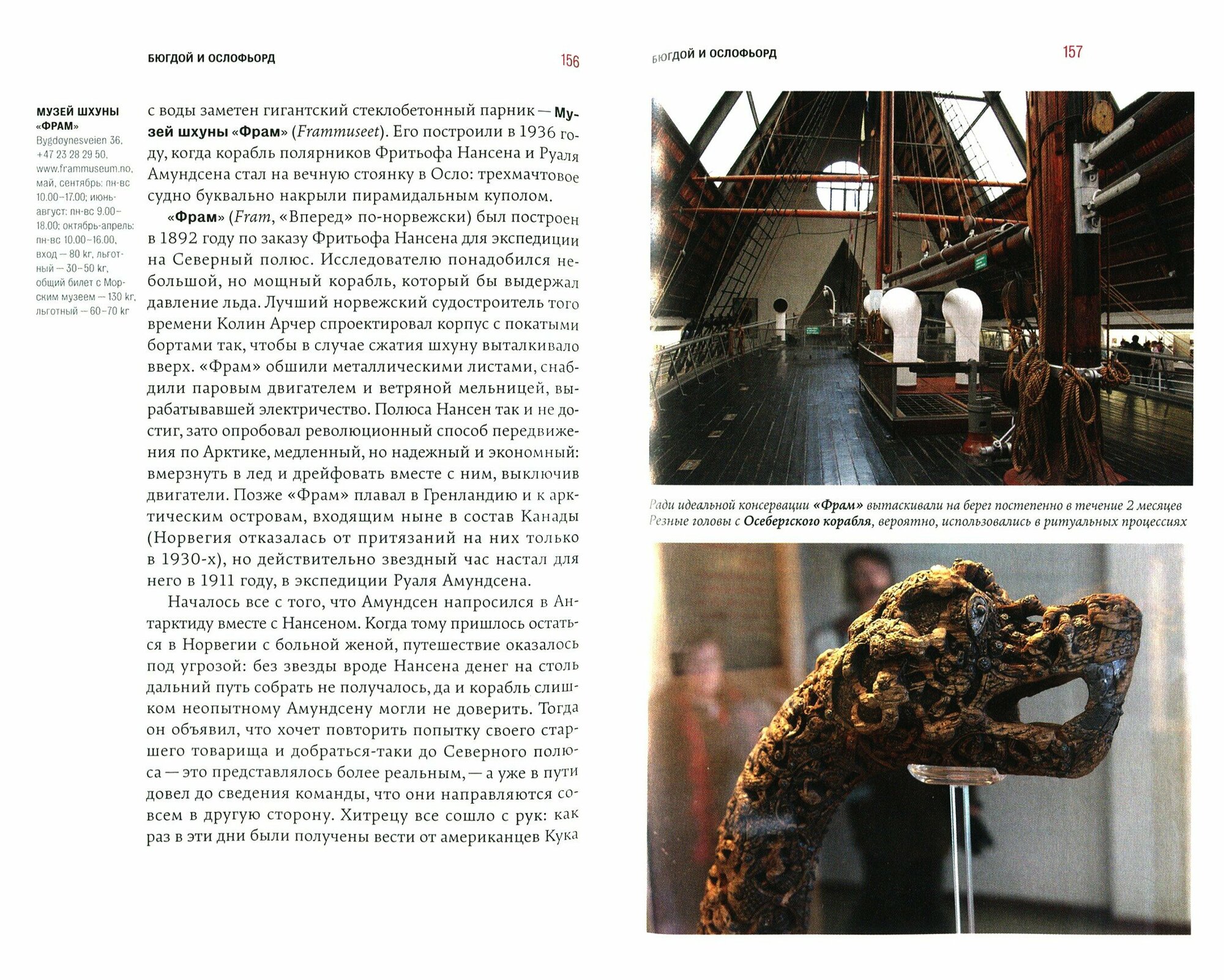 БЮГДОЙ И ОСЛОФЬОРД 156

МУЗЕЙ ШХУНЫ «ФРАМ»
Bygdøynesveien 36, +47 23 28 29 50, www.frammuseum.no, май, сентябрь: пн-вс 10.00–17.00; июнь-август: пн-вс 9.00–18.00; октябрь-апрель: пн-вс 10.00–16.00, вход — 80 kr, льготный — 30–50 kr, общий билет с Морским музеем — 130 kr, льготный — 60–70 kr

с воды заметен гигантский стеклобетонный парник — Музей шхуны «Фрам» (Frammuseet). Его построили в 1936 году, когда корабль полярников Фритьофа Нансена и Руаля Амундсена стал на вечную стоянку в Осло: трехмачтовое судно буквально накрыли пирамидальным куполом.

«Фрам» (Fram, «Вперед» по-норвежски) был построен в 1892 году по заказу Фритьофа Нансена для экспедиции на Северный полюс. Исследователю понадобился небольшой, но мощный корабль, который бы выдержал давление льда. Лучший норвежский судостроитель того времени Колин Арчер спроектировал корпус с покатыми бортами так, чтобы в случае сжатия шхуну выталкивало вверх. «Фрам» обшили металлическими листами, снабдили паровым двигателем и ветряной мельницей, вырабатывавшей электричество. Полюса Нансен так и не достиг, зато опробовал революционный способ передвижения по Арктике, медленный, но надежный и экономный: вмерзнуть в лед и дрейфовать вместе с ним, выключив двигатели. Позже «Фрам» плавал в Гренландию и к арктическим островам, входящим ныне в состав Канады (Норвегия отказалась от притязаний на них только в 1930-х), но действительно звездный час настал для него в 1911 году, в экспедиции Руаля Амундсена.

Началось все с того, что Амундсен напросился в Антарктиду вместе с Нансеном. Когда тому пришлось остаться в Норвегии с больной женой, путешествие оказалось под угрозой: без звезды вроде Нансена денег на столь дальний путь собрать не получалось, да и корабль слишком неопытному Амундсену могли не доверить. Тогда он объявил, что хочет повторить попытку своего старшего товарища и добраться-таки до Северного полюса — это представлялось более реальным, — а уже в пути довел до сведения команды, что они направляются совсем в другую сторону. Хитрецу все сошло с рук: как раз в эти дни были получены вести от американцев Кука

БЮГДОЙ И ОСЛОФЬОРД 157

Ради идеальной консервации «Фрам» вытаскивали на берег постепенно в течение 2 месяцев
Резные головы с Осебергского корабля, вероятно, использовались в ритуальных процессиях